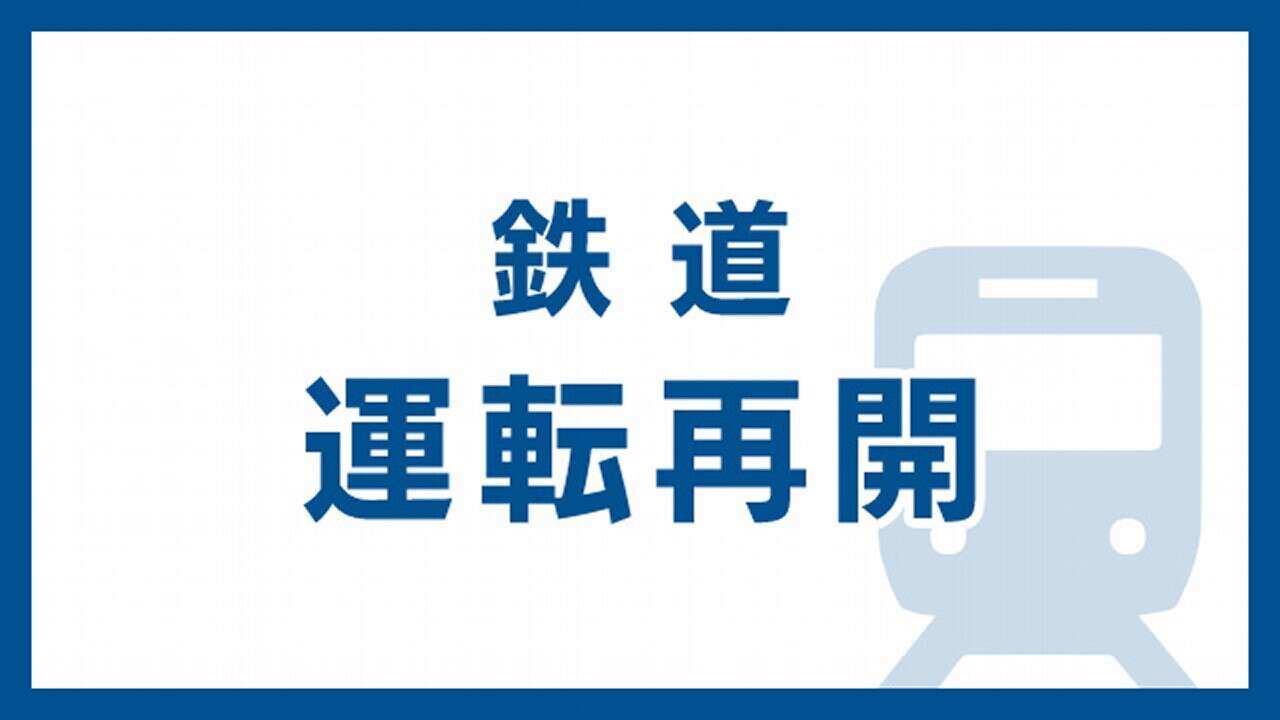 鉄道
運転再開